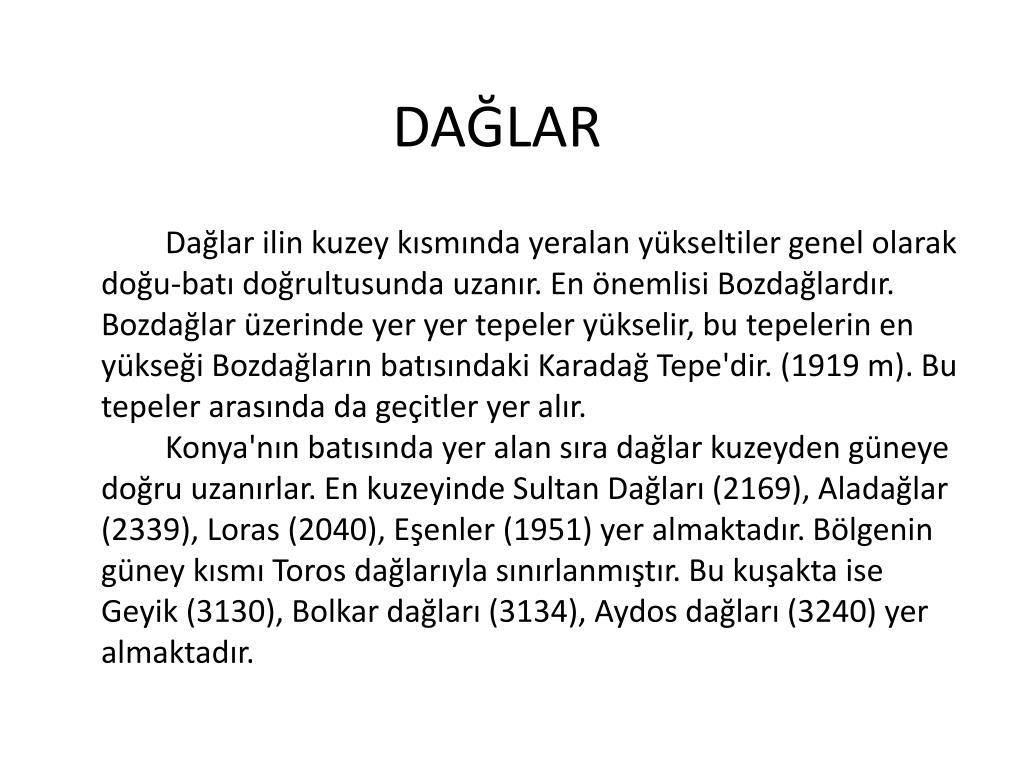 DAĞLAR

Dağlar ilin kuzey kısmında yeralan yükseltiler genel olarak doğu-batı doğrultusunda uzanır. En önemlisi Bozdağlardır. Bozdağlar üzerinde yer yer tepeler yükselir, bu tepelerin en yükseği Bozdağların batısındaki Karadağ Tepe'dir. (1919 m). Bu tepeler arasında da geçitler yer alır.

Konya'nın batısında yer alan sıra dağlar kuzeyden güneye doğru uzanırlar. En kuzeyinde Sultan Dağları (2169), Aladağlar (2339), Loras (2040), Eşenler (1951) yer almaktadır. Bölgenin güney kısmı Toros dağlarıyla sınırlanmıştır. Bu kuşakta ise Geyik (3130), Bolkar dağları (3134), Aydos dağları (3240) yer almaktadır.